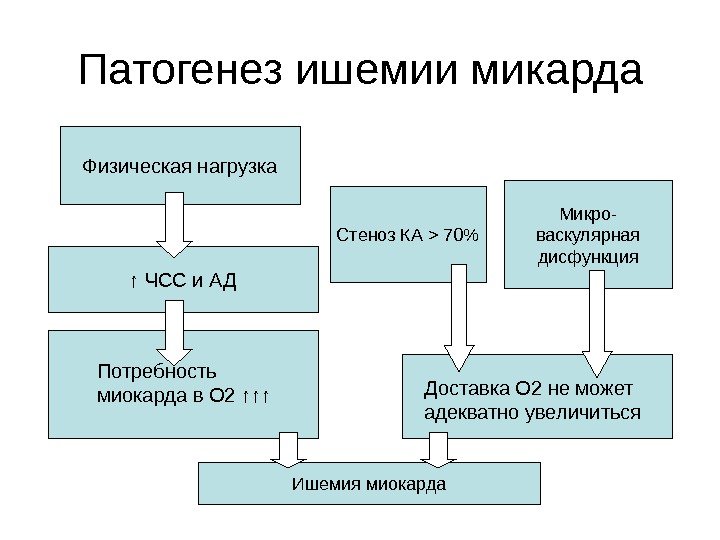 Патогенез ишемии микарда

Физическая нагрузка

↑ ЧСС и АД

Потребность миокарда в О2 ↑↑↑

Стеноз КА > 70%

Микро-васкулярная дисфункция

Доставка О2 не может адекватно увеличиться

Ишемия миокарда